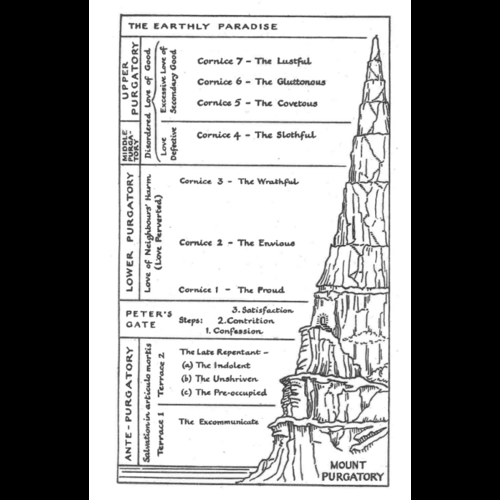 THE EARTHLY PARADISE

UPPER PURGATORY

Disordered Love of Good

Excessive Love of Secondary Good

Cornice 7 - The Lustful

Cornice 6 - The Gluttonous

Cornice 5 - The Covetous

MIDDLE PURGATORY

Love Defective

Cornice 4 - The Slothful

LOWER PURGATORY

Love of Neighbours' Harm (Love Perverted)

Cornice 3 - The Wrathful

Cornice 2 - The Envious

Cornice 1 - The Proud

PETER'S GATE

Steps: 3. Satisfaction 2. Contrition 1. Confession

ANTE-PURGATORY

Salvation in articulo mortis

Terrace 2

The Late Repentant -
(a) The Indolent
(b) The Unshriven
(c) The Pre-occupied

Terrace 1

The Excommunicate

MOUNT PURGATORY